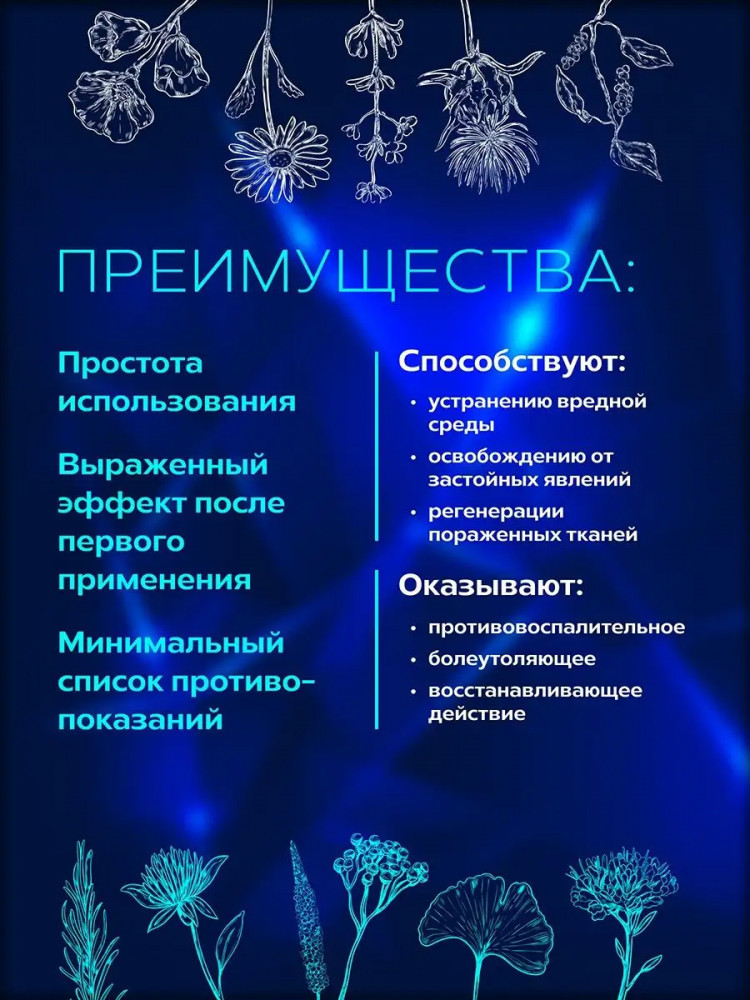 ПРЕИМУЩЕСТВА:

Простота использования

Выраженный эффект после первого применения

Минимальный список противопоказаний

Способствуют:

• устранению вредной среды
• освобождению от застойных явлений
• регенерации пораженных тканей

Оказывают:

• противовоспалительное
• болеутоляющее
• восстанавливающее действие